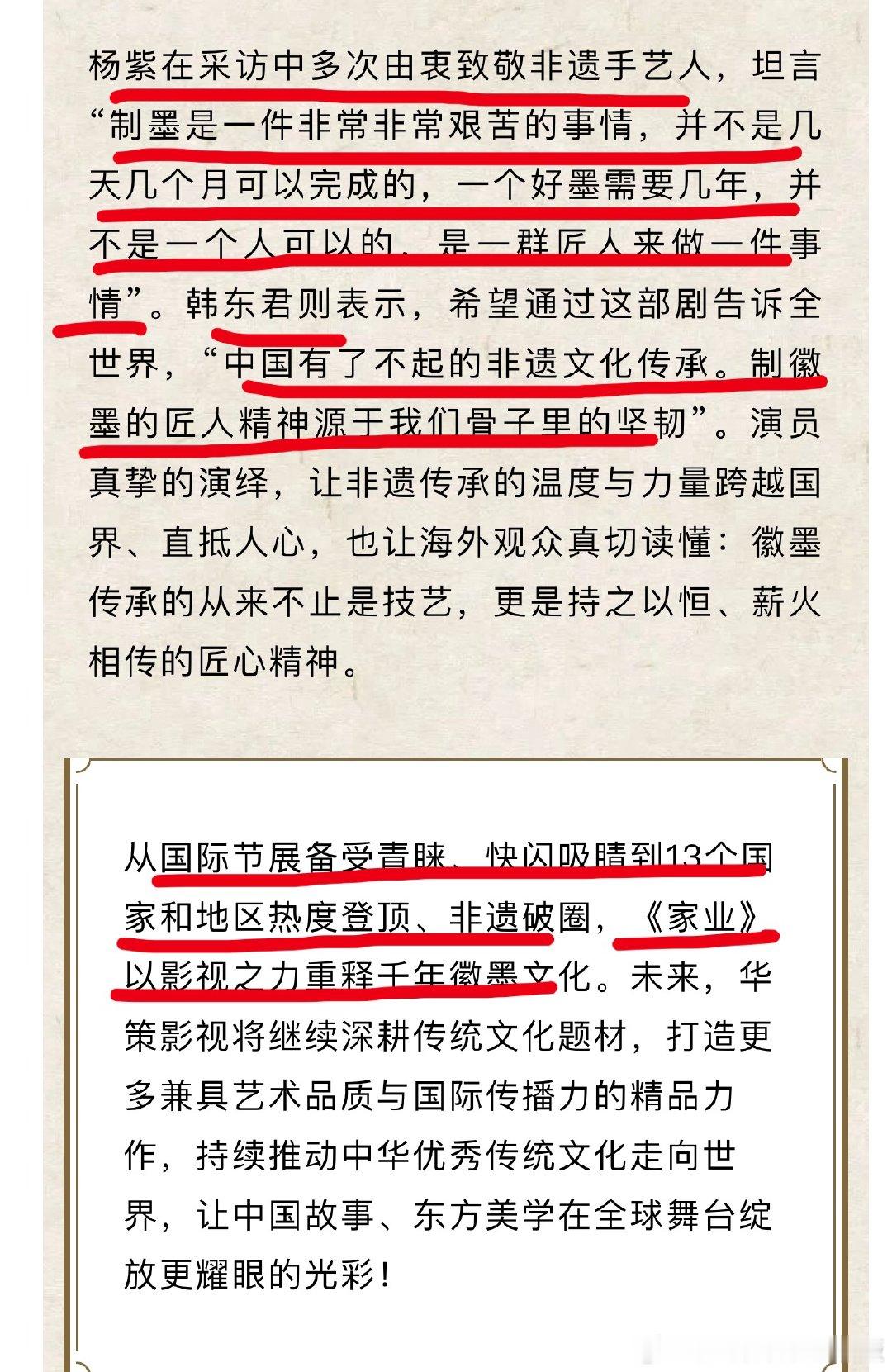 杨紫在采访中多次由衷致敬非遗手艺人，坦言“制墨是一件非常非常艰苦的事情，并不是几天几个月可以完成的，一个好墨需要几年，并不是一个人可以的，是一群匠人来做一件事情”。韩东君则表示，希望通过这部剧告诉全世界，“中国有了不起的非遗文化传承。制徽墨的匠人精神源于我们骨子里的坚韧”。演员真挚的演绎，让非遗传承的温度与力量跨越国界、直抵人心，也让海外观众真切读懂：徽墨传承的从来不止是技艺，更是持之以恒、薪火相传的匠心精神。

从国际节展备受青睐、快闪吸睛到13个国家和地区热度登顶、非遗破圈，《家业》以影视之力重释千年徽墨文化。未来，华策影视将继续深耕传统文化题材，打造更多兼具艺术品质与国际传播力的精品力作，持续推动中华优秀传统文化走向世界，让中国故事、东方美学在全球舞台绽放更耀眼的光彩！